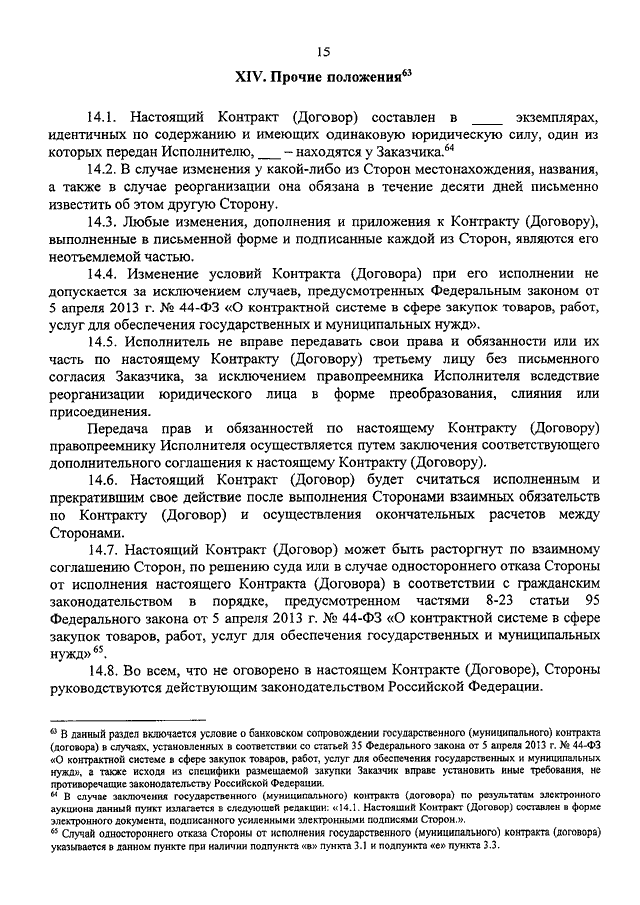 15

XIV. Прочие положения$^{63}$

14.1. Настоящий Контракт (Договор) составлен в ____ экземплярах, идентичных по содержанию и имеющих одинаковую юридическую силу, один из которых передан Исполнителю, ___ – находятся у Заказчика.$^{64}$

14.2. В случае изменения у какой-либо из Сторон местонахождения, названия, а также в случае реорганизации она обязана в течение десяти дней письменно известить об этом другую Сторону.

14.3. Любые изменения, дополнения и приложения к Контракту (Договору), выполненные в письменной форме и подписанные каждой из Сторон, являются его неотъемлемой частью.

14.4. Изменение условий Контракта (Договора) при его исполнении не допускается за исключением случаев, предусмотренных Федеральным законом от 5 апреля 2013 г. № 44-ФЗ «О контрактной системе в сфере закупок товаров, работ, услуг для обеспечения государственных и муниципальных нужд».

14.5. Исполнитель не вправе передавать свои права и обязанности или их часть по настоящему Контракту (Договору) третьему лицу без письменного согласия Заказчика, за исключением правопреемника Исполнителя вследствие реорганизации юридического лица в форме преобразования, слияния или присоединения.

Передача прав и обязанностей по настоящему Контракту (Договору) правопреемнику Исполнителя осуществляется путем заключения соответствующего дополнительного соглашения к настоящему Контракту (Договору).

14.6. Настоящий Контракт (Договор) будет считаться исполненным и прекратившим свое действие после выполнения Сторонами взаимных обязательств по Контракту (Договор) и осуществления окончательных расчетов между Сторонами.

14.7. Настоящий Контракт (Договор) может быть расторгнут по взаимному соглашению Сторон, по решению суда или в случае одностороннего отказа Стороны от исполнения настоящего Контракта (Договора) в соответствии с гражданским законодательством в порядке, предусмотренном частями 8-23 статьи 95 Федерального закона от 5 апреля 2013 г. № 44-ФЗ «О контрактной системе в сфере закупок товаров, работ, услуг для обеспечения государственных и муниципальных нужд»$^{65}$.

14.8. Во всем, что не оговорено в настоящем Контракте (Договоре), Стороны руководствуются действующим законодательством Российской Федерации.

$^{63}$ В данный раздел включается условие о банковском сопровождении государственного (муниципального) контракта (договора) в случаях, установленных в соответствии со статьей 35 Федерального закона от 5 апреля 2013 г. № 44-ФЗ «О контрактной системе в сфере закупок товаров, работ, услуг для обеспечения государственных и муниципальных нужд», а также исходя из специфики размещаемой закупки Заказчик вправе установить иные требования, не противоречащие законодательству Российской Федерации.

$^{64}$ В случае заключения государственного (муниципального) контракта (договора) по результатам электронного аукциона данный пункт излагается в следующей редакции: «14.1. Настоящий Контракт (Договор) составлен в форме электронного документа, подписанного усиленными электронными подписями Сторон.».

$^{65}$ Случай одностороннего отказа Стороны от исполнения государственного (муниципального) контракта (договора) указывается в данном пункте при наличии подпункта «в» пункта 3.1 и подпункта «е» пункта 3.3.